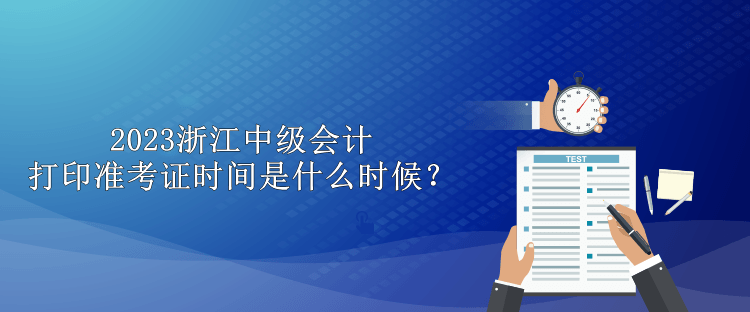 2023浙江中级会计
打印准考证时间是什么时候？

TEST